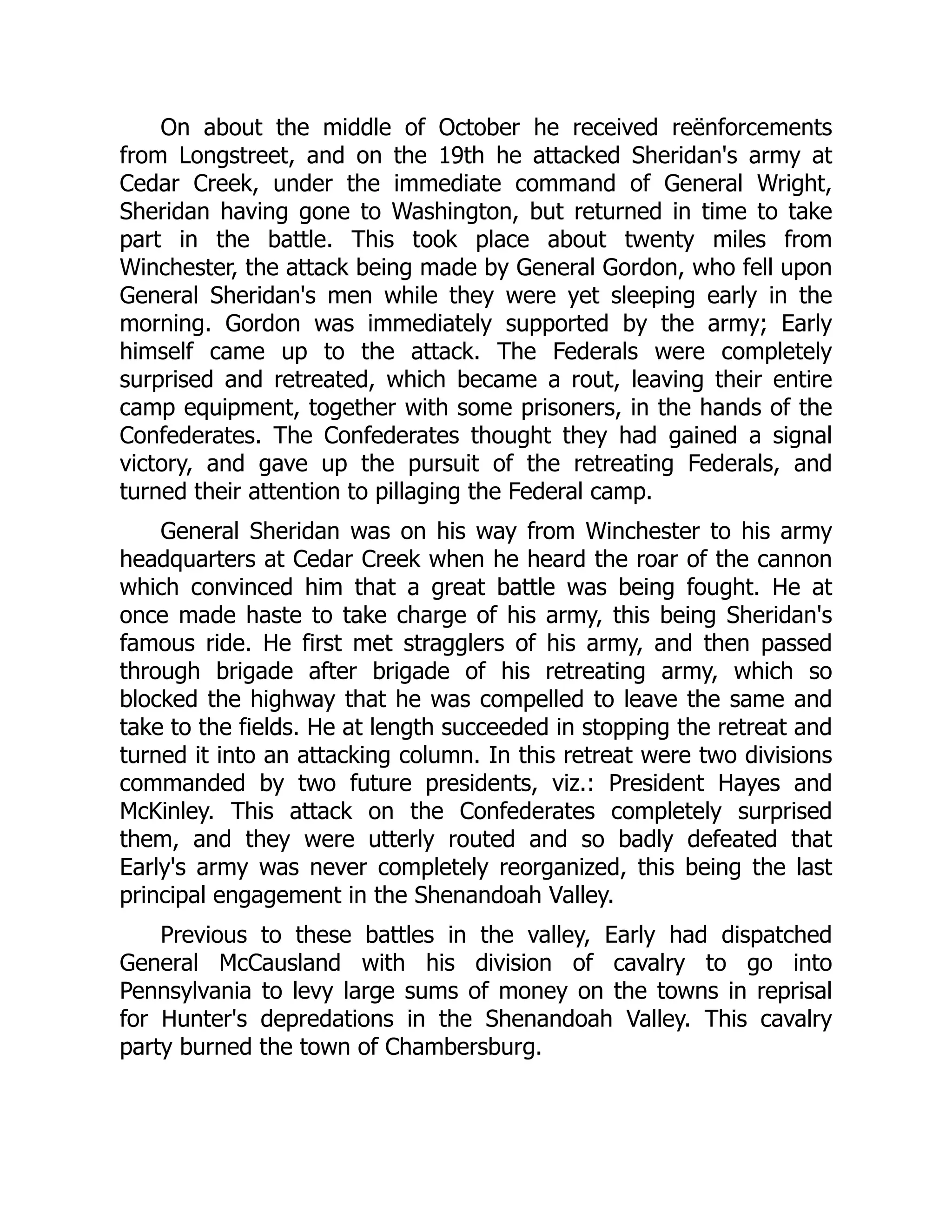 On about the middle of October he received reënforcements from Longstreet, and on the 19th he attacked Sheridan's army at Cedar Creek, under the immediate command of General Wright, Sheridan having gone to Washington, but returned in time to take part in the battle. This took place about twenty miles from Winchester, the attack being made by General Gordon, who fell upon General Sheridan's men while they were yet sleeping early in the morning. Gordon was immediately supported by the army; Early himself came up to the attack. The Federals were completely surprised and retreated, which became a rout, leaving their entire camp equipment, together with some prisoners, in the hands of the Confederates. The Confederates thought they had gained a signal victory, and gave up the pursuit of the retreating Federals, and turned their attention to pillaging the Federal camp.

General Sheridan was on his way from Winchester to his army headquarters at Cedar Creek when he heard the roar of the cannon which convinced him that a great battle was being fought. He at once made haste to take charge of his army, this being Sheridan's famous ride. He first met stragglers of his army, and then passed through brigade after brigade of his retreating army, which so blocked the highway that he was compelled to leave the same and take to the fields. He at length succeeded in stopping the retreat and turned it into an attacking column. In this retreat were two divisions commanded by two future presidents, viz.: President Hayes and McKinley. This attack on the Confederates completely surprised them, and they were utterly routed and so badly defeated that Early's army was never completely reorganized, this being the last principal engagement in the Shenandoah Valley.

Previous to these battles in the valley, Early had dispatched General McCausland with his division of cavalry to go into Pennsylvania to levy large sums of money on the towns in reprisal for Hunter's depredations in the Shenandoah Valley. This cavalry party burned the town of Chambersburg.